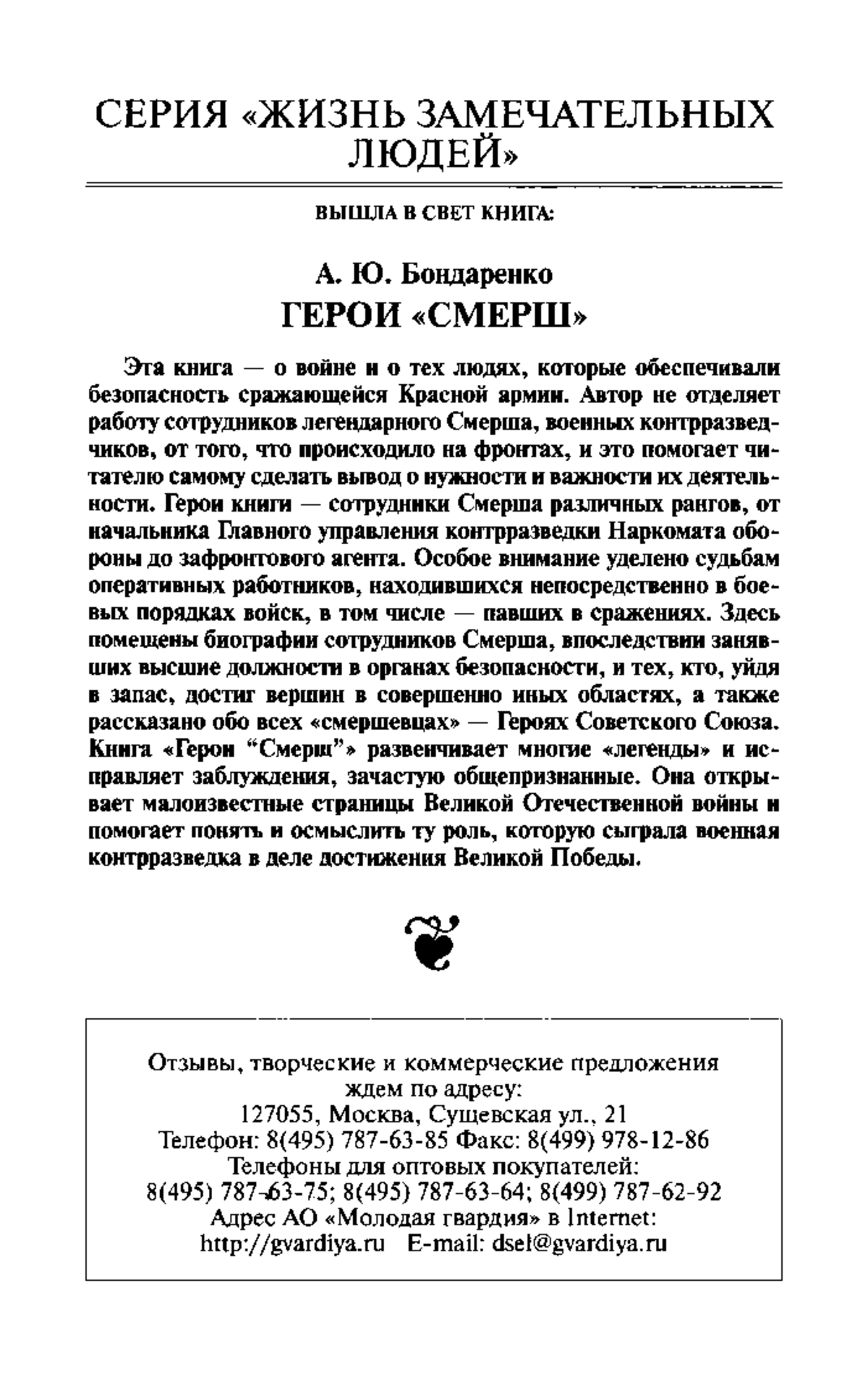 СЕРИЯ «ЖИЗНЬ ЗАМЕЧАТЕЛЬНЫХ ЛЮДЕЙ»

ВЫШЛА В СВЕТ КНИГА:

А. Ю. Бондаренко
ГЕРОИ «СМЕРШ»

Эта книга — о войне и о тех людях, которые обеспечивали безопасность сражающейся Красной армии. Автор не отделяет работу сотрудников легендарного Смерша, военных контрразведчиков, от того, что происходило на фронтах, и это помогает читателю самому сделать вывод о нужности и важности их деятельности. Герои книги — сотрудники Смерша различных рангов, от начальника Главного управления контрразведки Наркомата обороны до зафронтового агента. Особое внимание уделено судьбам оперативных работников, находившихся непосредственно в боевых порядках войск, в том числе — павших в сражениях. Здесь помещены биографии сотрудников Смерша, впоследствии занявших высшие должности в органах безопасности, и тех, кто, уйдя в запас, достиг вершин в совершенно иных областях, а также рассказано обо всех «смершевцах» — Героях Советского Союза. Книга «Герои “Смерш”» развенчивает многие «легенды» и исправляет заблуждения, зачастую общепризнанные. Она открывает малоизвестные страницы Великой Отечественной войны и помогает понять и осмыслить ту роль, которую сыграла военная контрразведка в деле достижения Великой Победы.

Отзывы, творческие и коммерческие предложения ждем по адресу:
127055, Москва, Сущевская ул., 21
Телефон: 8(495) 787-63-85 Факс: 8(499) 978-12-86
Телефоны для оптовых покупателей:
8(495) 787-63-75; 8(495) 787-63-64; 8(499) 787-62-92
Адрес АО «Молодая гвардия» в Internet:
http://gvardiya.ru E-mail: dsel@gvardiya.ru